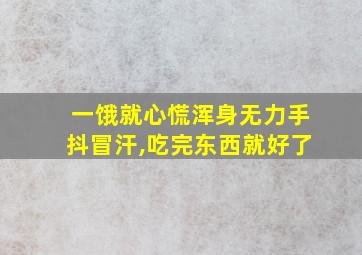 一饿就心慌浑身无力手抖冒汗,吃完东西就好了